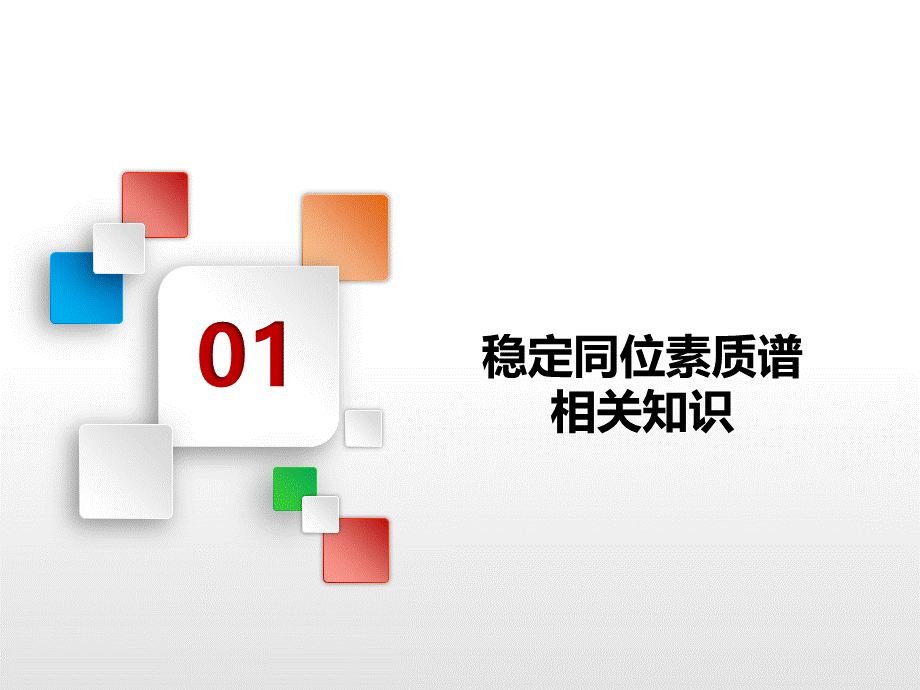 01

稳定同位素质谱
相关知识